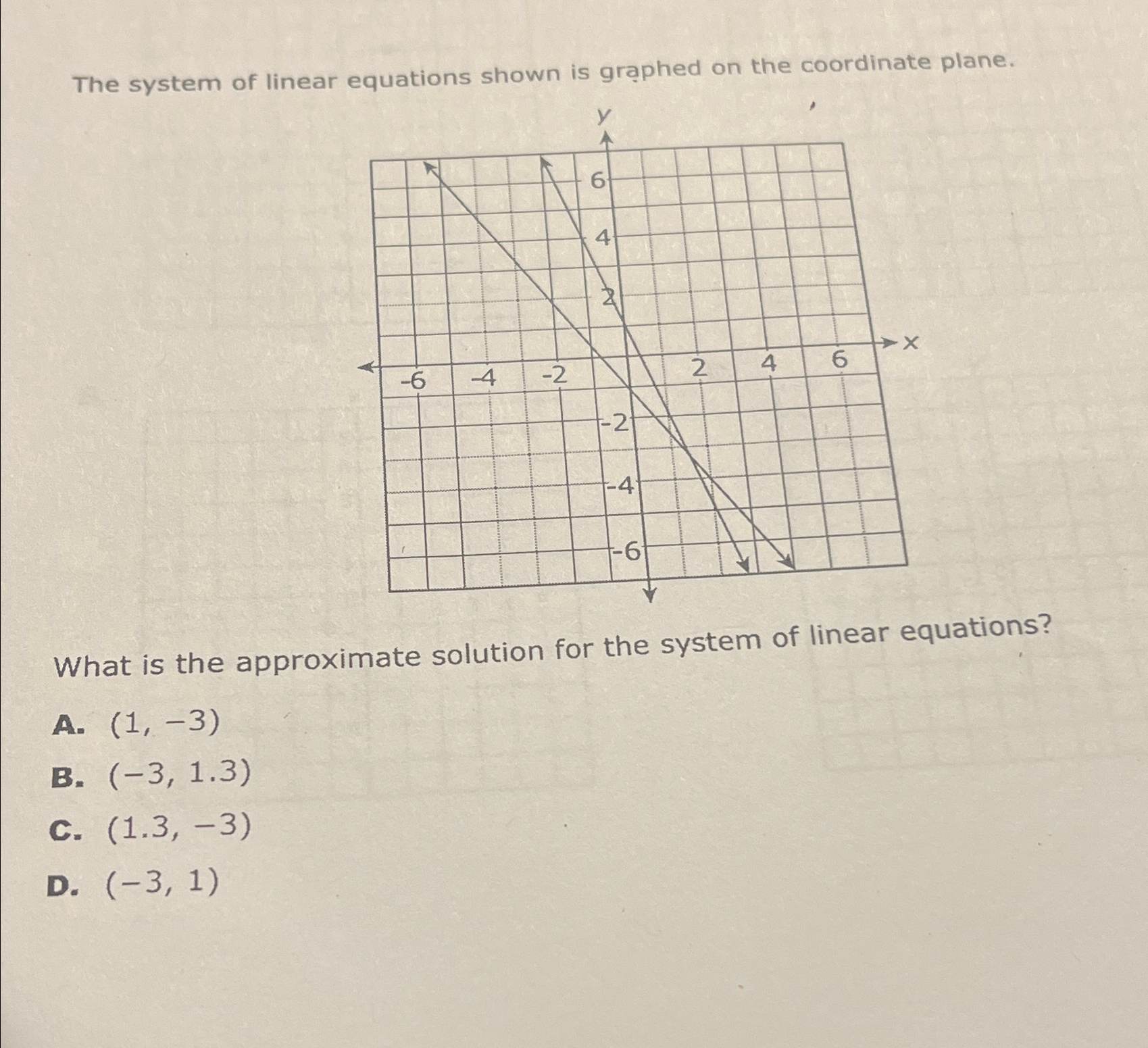 The system of linear equations shown is graphed on the coordinate plane.

y
6
4
2
-6 -4 -2 2 4 6 x
-2
-4
-6

What is the approximate solution for the system of linear equations?

A. $(1, -3)$

B. $(-3, 1.3)$

C. $(1.3, -3)$

D. $(-3, 1)$